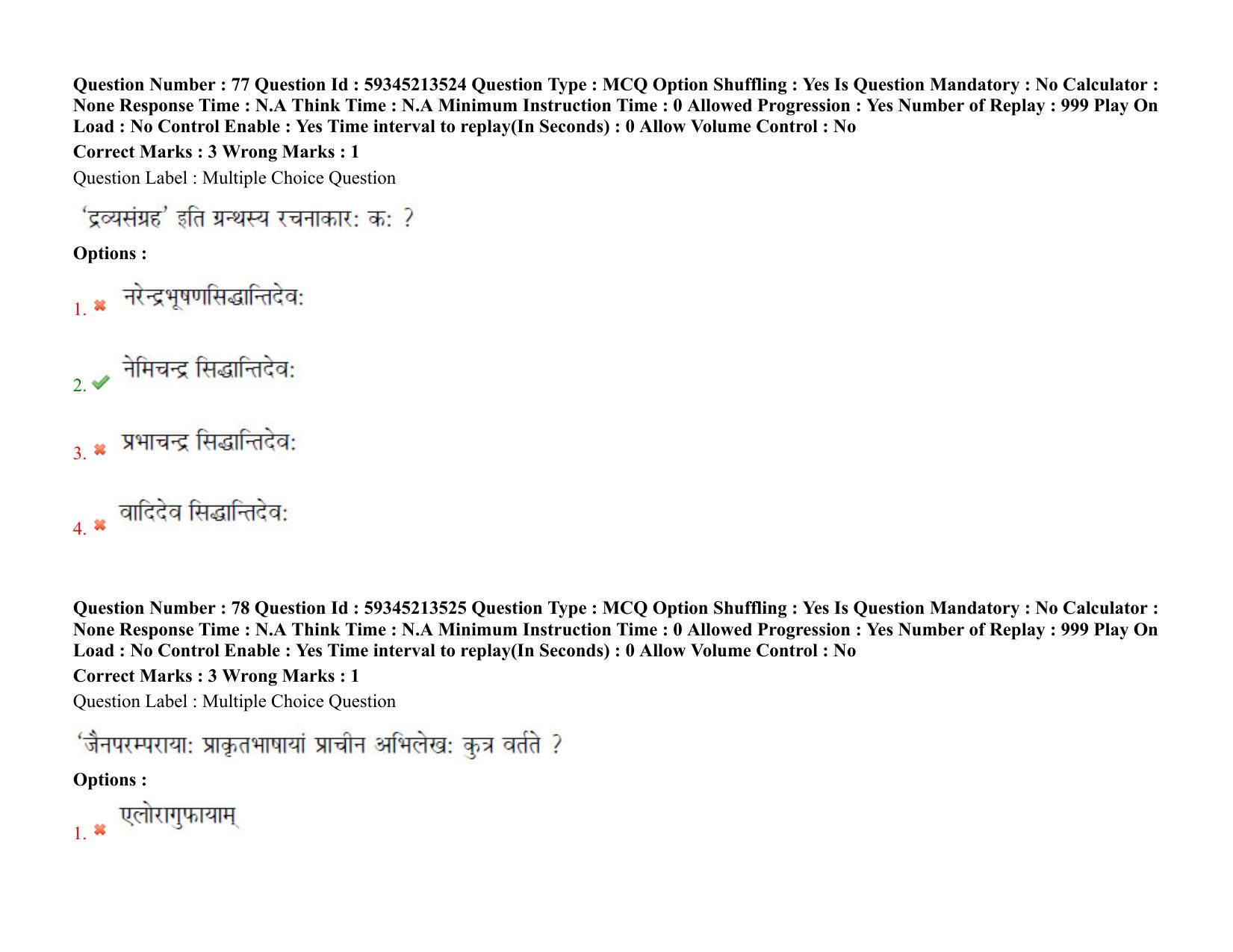 Question Number : 77 Question Id : 59345213524 Question Type : MCQ Option Shuffling : Yes Is Question Mandatory : No Calculator : None Response Time : N.A Think Time : N.A Minimum Instruction Time : 0 Allowed Progression : Yes Number of Replay : 999 Play On Load : No Control Enable : Yes Time interval to replay(In Seconds) : 0 Allow Volume Control : No
Correct Marks : 3 Wrong Marks : 1
Question Label : Multiple Choice Question

'द्रव्यसंग्रह' इति ग्रन्थस्य रचनाकारः कः ?

Options :

1. नरेन्द्रभूषणसिद्धान्तिदेवः

2. नेमिचन्द्र सिद्धान्तिदेवः

3. प्रभाचन्द्र सिद्धान्तिदेवः

4. वादिदेव सिद्धान्तिदेवः

Question Number : 78 Question Id : 59345213525 Question Type : MCQ Option Shuffling : Yes Is Question Mandatory : No Calculator : None Response Time : N.A Think Time : N.A Minimum Instruction Time : 0 Allowed Progression : Yes Number of Replay : 999 Play On Load : No Control Enable : Yes Time interval to replay(In Seconds) : 0 Allow Volume Control : No
Correct Marks : 3 Wrong Marks : 1
Question Label : Multiple Choice Question

'जैनपरम्परायाः प्राकृतभाषायां प्राचीन अभिलेखः कुत्र वर्तते ?

Options :

1. एलोरागुफायाम्